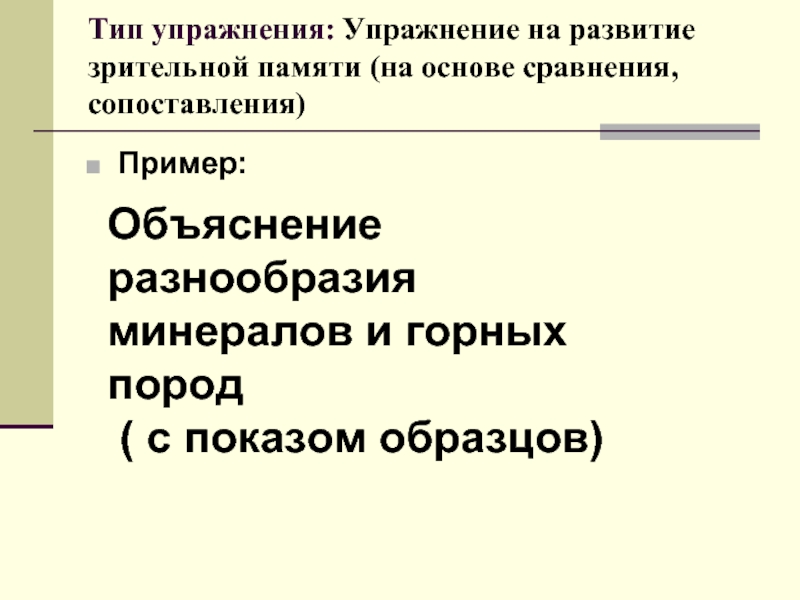 Тип упражнения: Упражнение на развитие зрительной памяти (на основе сравнения, сопоставления)

• Пример:

Объяснение разнообразия минералов и горных пород ( с показом образцов)